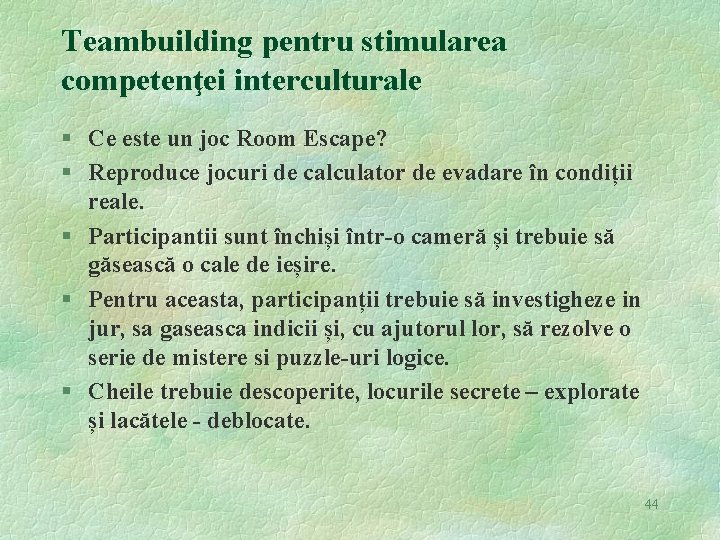 Teambuilding pentru stimularea competenţei interculturale

§ Ce este un joc Room Escape?
§ Reproduce jocuri de calculator de evadare în condiții reale.
§ Participantii sunt închiși într-o cameră și trebuie să găsească o cale de ieșire.
§ Pentru aceasta, participanții trebuie să investigheze in jur, sa gaseasca indicii și, cu ajutorul lor, să rezolve o serie de mistere si puzzle-uri logice.
§ Cheile trebuie descoperite, locurile secrete – explorate și lacătele - deblocate.

44